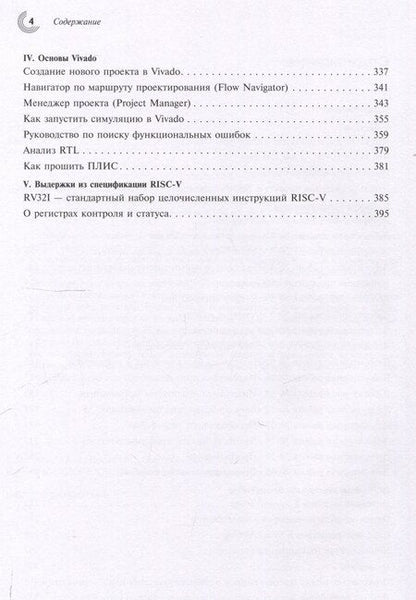 4 Содержание

IV. Основы Vivado

Создание нового проекта в Vivado 337

Навигатор по маршруту проектирования (Flow Navigator) 341

Менеджер проекта (Project Manager) 343

Как запустить симуляцию в Vivado 355

Руководство по поиску функциональных ошибок 359

Анализ RTL 379

Как прошить ПЛИС 381

V. Выдержки из спецификации RISC-V

RV32I — стандартный набор целочисленных инструкций RISC-V 385

О регистрах контроля и статуса 395